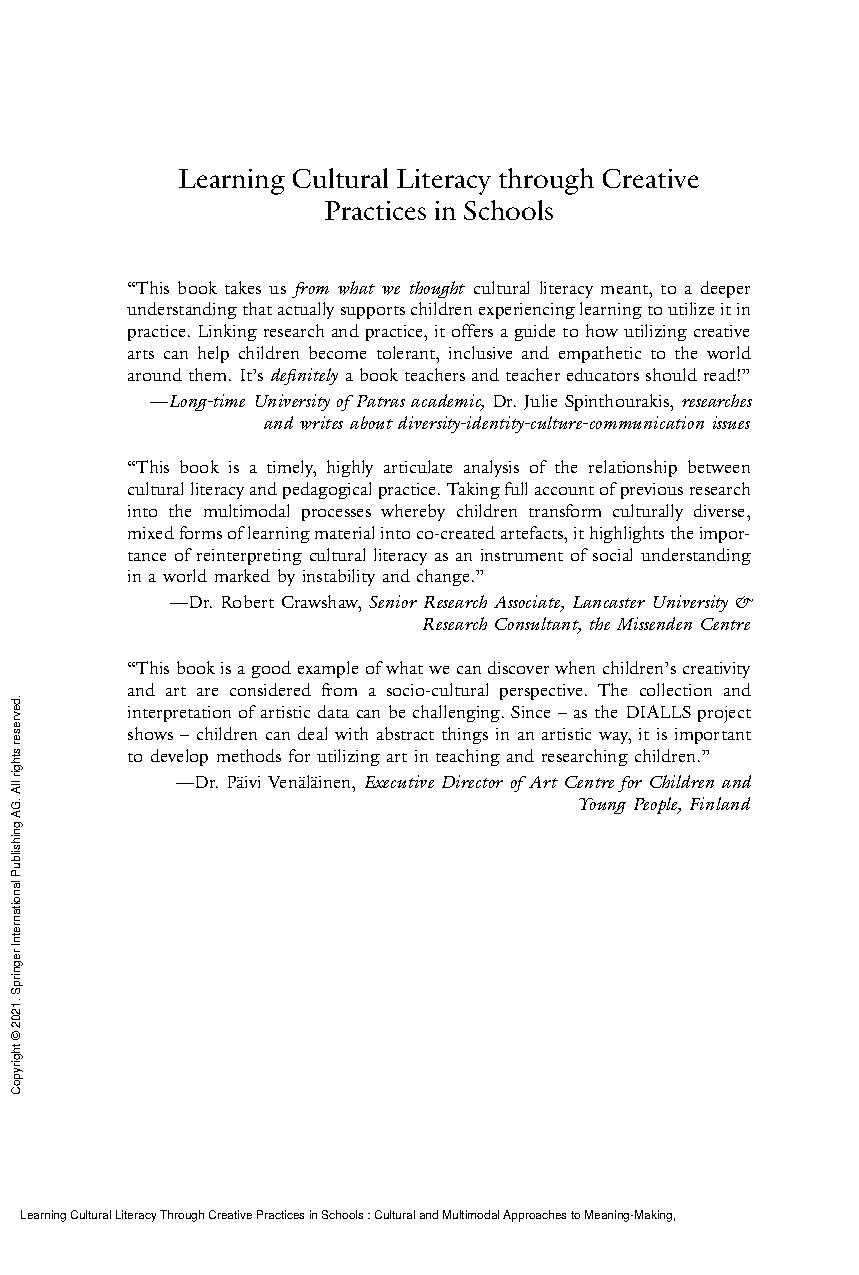 Learning Cultural Literacy through Creative Practices in Schools

"This book takes us from what we thought cultural literacy meant, to a deeper understanding that actually supports children experiencing learning to utilize it in practice. Linking research and practice, it offers a guide to how utilizing creative arts can help children become tolerant, inclusive and empathetic to the world around them. It's definitely a book teachers and teacher educators should read!"

—Long-time University of Patras academic, Dr. Julie Spinthourakis, researches and writes about diversity-identity-culture-communication issues

"This book is a timely, highly articulate analysis of the relationship between cultural literacy and pedagogical practice. Taking full account of previous research into the multimodal processes whereby children transform culturally diverse, mixed forms of learning material into co-created artefacts, it highlights the importance of reinterpreting cultural literacy as an instrument of social understanding in a world marked by instability and change."

—Dr. Robert Crawshaw, Senior Research Associate, Lancaster University & Research Consultant, the Missenden Centre

"This book is a good example of what we can discover when children's creativity and art are considered from a socio-cultural perspective. The collection and interpretation of artistic data can be challenging. Since – as the DIALLS project shows – children can deal with abstract things in an artistic way, it is important to develop methods for utilizing art in teaching and researching children."

—Dr. Päivi Venäläinen, Executive Director of Art Centre for Children and Young People, Finland

Copyright © 2021. Springer International Publishing AG. All rights reserved.

Learning Cultural Literacy Through Creative Practices in Schools : Cultural and Multimodal Approaches to Meaning-Making,